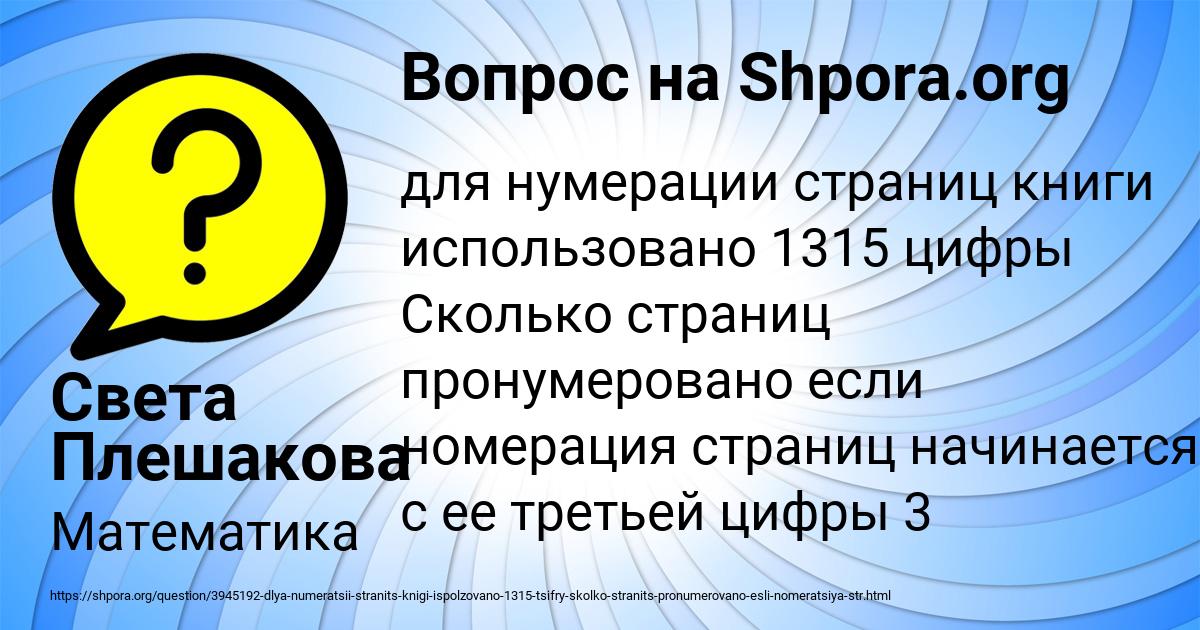 Вопрос на Shpora.org

для нумерации страниц книги использовано 1315 цифры Сколько страниц пронумеровано если номерация страниц начинается с ее третьей цифры 3

Света Плешакова

Математика

https://shpora.org/question/3945192-dlya-numeratsii-stranits-knigi-ispolzovano-1315-tsifry-skolko-stranits-pronumerovano-esli-nomeratsiya-str.html